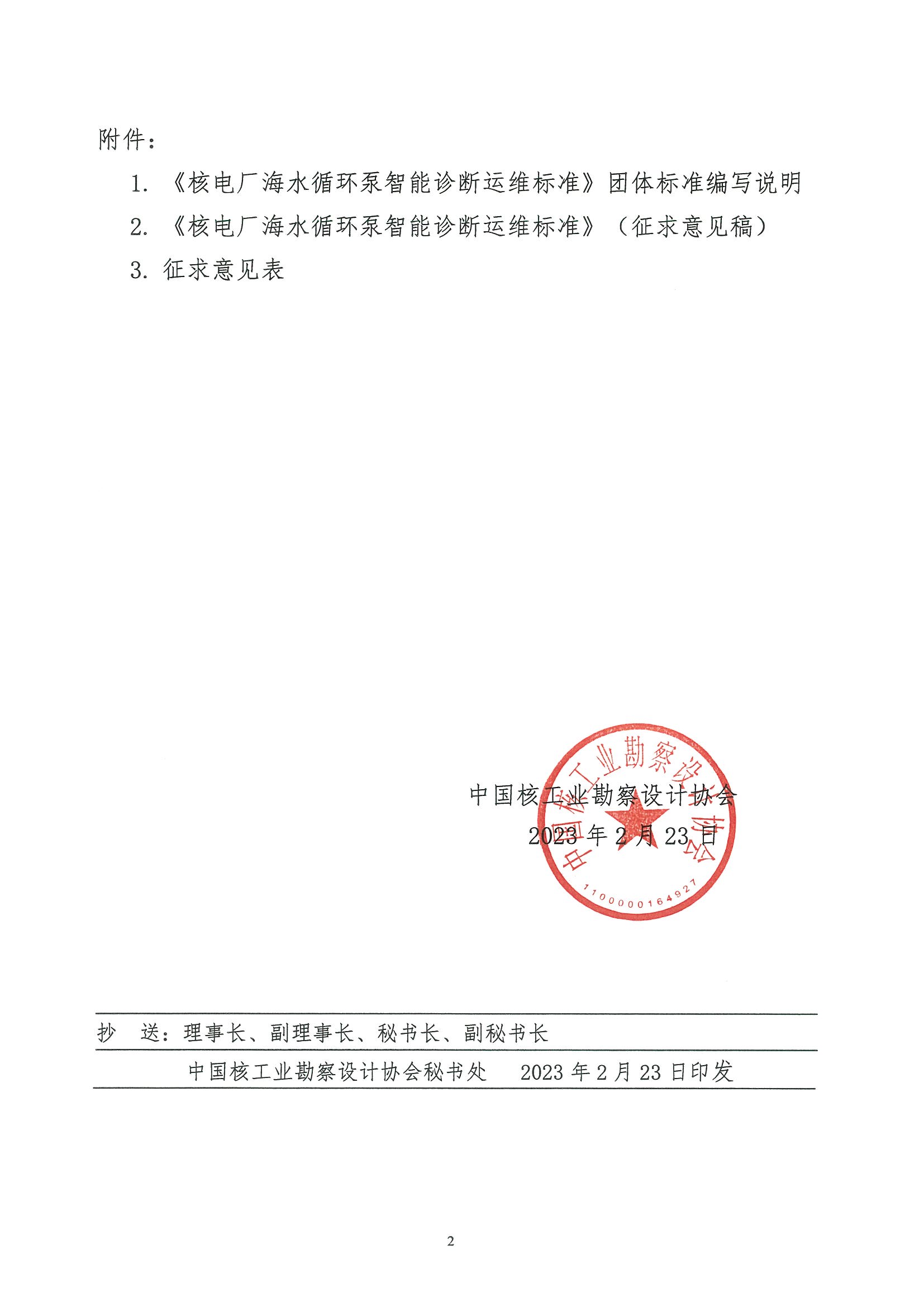 附件：

1. 《核电厂海水循环泵智能诊断运维标准》团体标准编写说明

2. 《核电厂海水循环泵智能诊断运维标准》（征求意见稿）

3. 征求意见表

中国核工业勘察设计协会
2023 年 2 月 23 日

中国核工业勘察设计协会
1100000164927

抄 送：理事长、副理事长、秘书长、副秘书长

中国核工业勘察设计协会秘书处 2023 年 2 月 23 日印发

2